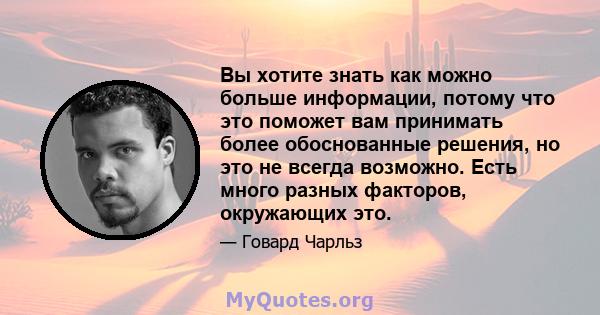 Вы хотите знать как можно больше информации, потому что это поможет вам принимать более обоснованные решения, но это не всегда возможно. Есть много разных факторов, окружающих это.

— Говард Чарльз

MyQuotes.org